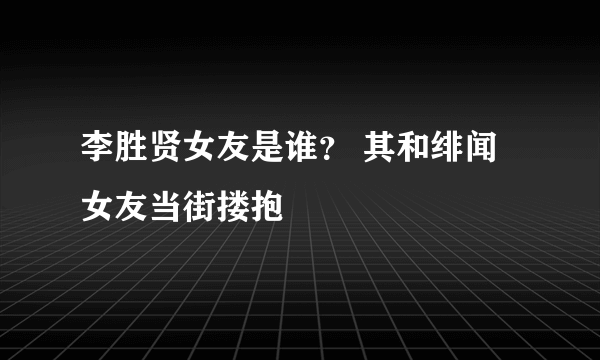 李胜贤女友是谁？ 其和绯闻女友当街搂抱